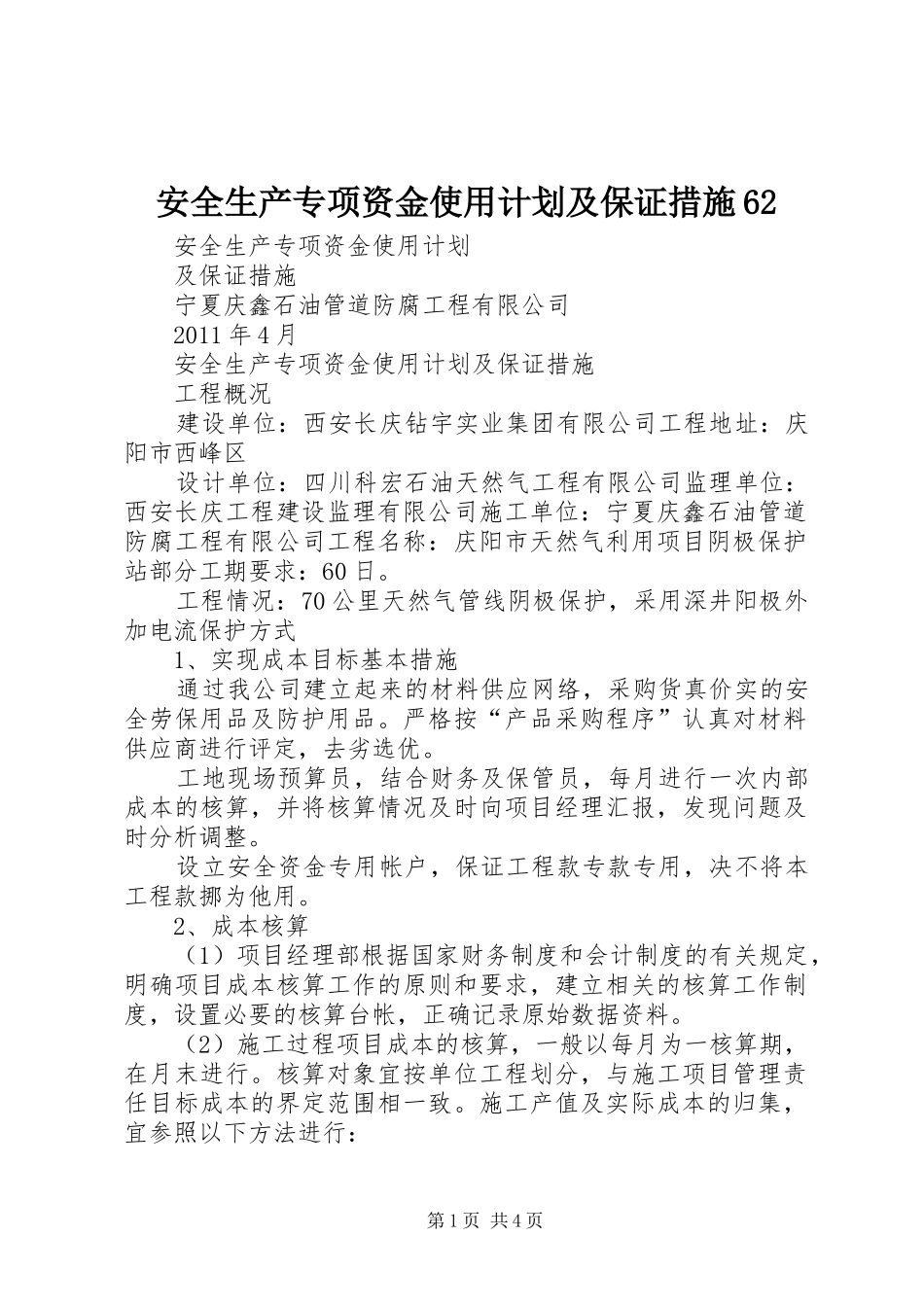 安全生产专项资金使用计划及保证措施62

安全生产专项资金使用计划

及保证措施

宁夏庆鑫石油管道防腐工程有限公司

2011年4月

安全生产专项资金使用计划及保证措施

工程概况

建设单位：西安长庆钻宇实业集团有限公司工程地址：庆阳市西峰区

设计单位：四川科宏石油天然气工程有限公司监理单位：西安长庆工程建设监理有限公司施工单位：宁夏庆鑫石油管道防腐工程有限公司工程名称：庆阳市天然气利用项目阴极保护站部分工期要求：60日。

工程情况：70公里天然气管线阴极保护，采用深井阳极外加电流保护方式

1、实现成本目标基本措施

通过我公司建立起来的材料供应网络，采购货真价实的安全劳保用品及防护用品。严格按“产品采购程序”认真对材料供应商进行评定，去劣选优。

工地现场预算员，结合财务及保管员，每月进行一次内部成本的核算，并将核算情况及时向项目经理汇报，发现问题及时分析调整。

设立安全资金专用帐户，保证工程款专款专用，决不将本工程款挪为他用。

2、成本核算

（1）项目经理部根据国家财务制度和会计制度的有关规定，明确项目成本核算工作的原则和要求，建立相关的核算工作制度，设置必要的核算台帐，正确记录原始数据资料。

（2）施工过程项目成本的核算，一般以每月为一核算期，在月末进行。核算对象宜按单位工程划分，与施工项目管理责任目标成本的界定范围相一致。施工产值及实际成本的归集，宜参照以下方法进行：

第1页 共4页